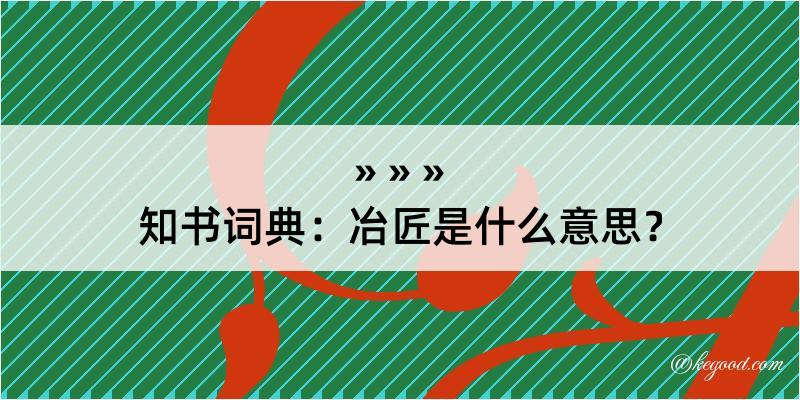 » » »
知书词典：冶匠是什么意思？
@kegood.com